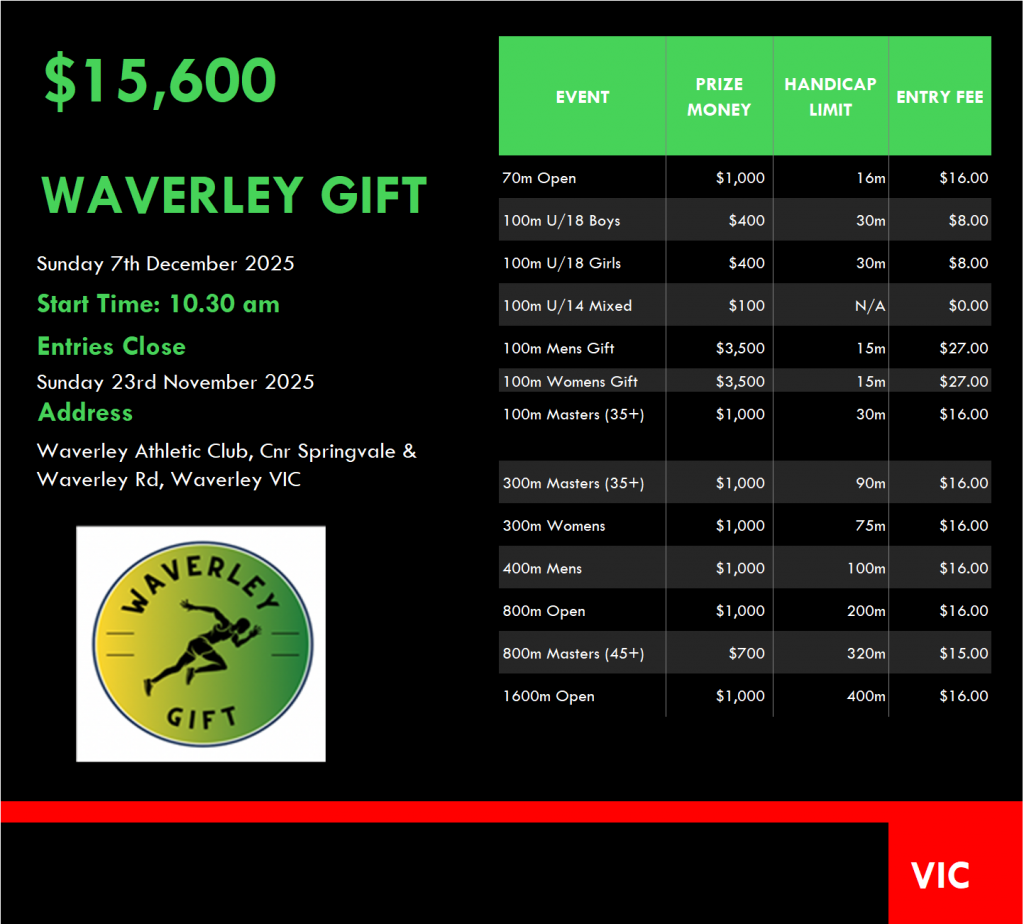 $15,600

WAVERLEY GIFT

Sunday 7th December 2025

Start Time: 10.30 am

Entries Close

Sunday 23rd November 2025

Address

Waverley Athletic Club, Cnr Springvale & Waverley Rd, Waverley VIC

WAVERLEY

GIFT

| EVENT | PRIZE MONEY | HANDICAP LIMIT | ENTRY FEE |
|---|---|---|---|
| 70m Open | $1,000 | 16m | $16.00 |
| 100m U/18 Boys | $400 | 30m | $8.00 |
| 100m U/18 Girls | $400 | 30m | $8.00 |
| 100m U/14 Mixed | $100 | N/A | $0.00 |
| 100m Mens Gift | $3,500 | 15m | $27.00 |
| 100m Womens Gift | $3,500 | 15m | $27.00 |
| 100m Masters (35+) | $1,000 | 30m | $16.00 |
| 300m Masters (35+) | $1,000 | 90m | $16.00 |
| 300m Womens | $1,000 | 75m | $16.00 |
| 400m Mens | $1,000 | 100m | $16.00 |
| 800m Open | $1,000 | 200m | $16.00 |
| 800m Masters (45+) | $700 | 320m | $15.00 |
| 1600m Open | $1,000 | 400m | $16.00 |

VIC